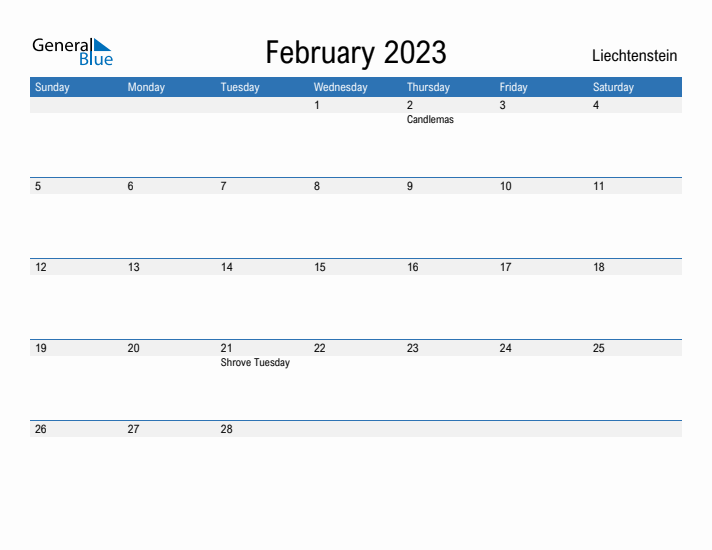 General Blue

February 2023

Liechtenstein

| Sunday | Monday | Tuesday | Wednesday | Thursday | Friday | Saturday |
|---|---|---|---|---|---|---|
| | | | 1 | 2 Candlemas | 3 | 4 |
| 5 | 6 | 7 | 8 | 9 | 10 | 11 |
| 12 | 13 | 14 | 15 | 16 | 17 | 18 |
| 19 | 20 | 21 Shrove Tuesday | 22 | 23 | 24 | 25 |
| 26 | 27 | 28 | | | | |